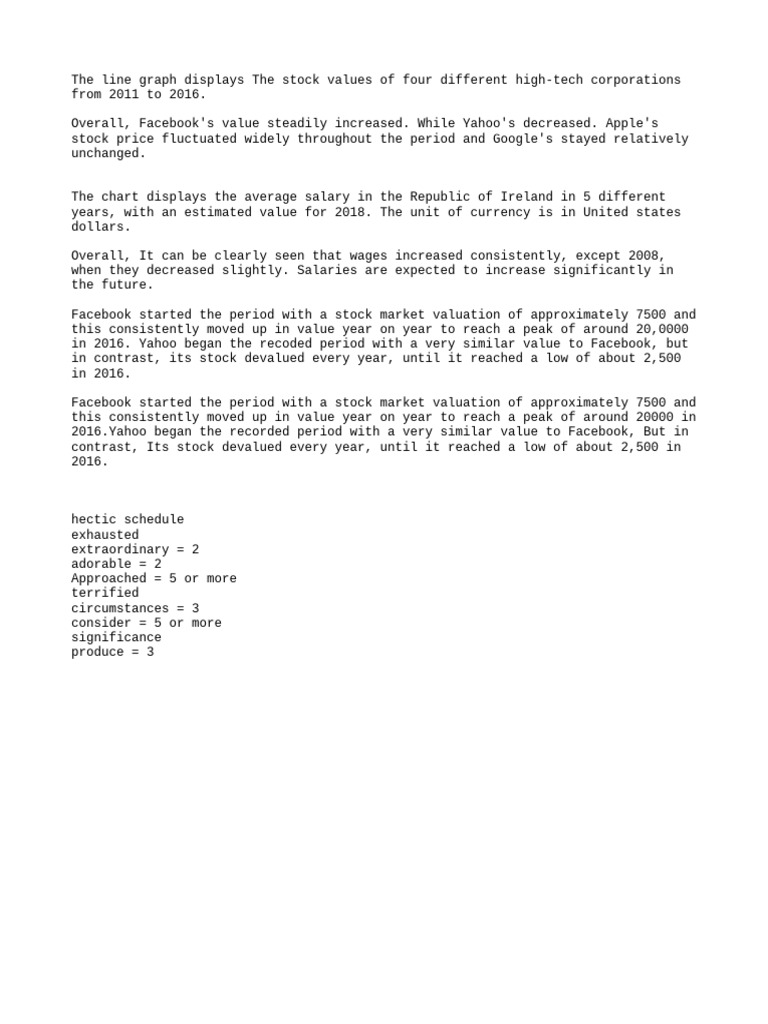 The line graph displays The stock values of four different high-tech corporations from 2011 to 2016.

Overall, Facebook's value steadily increased. While Yahoo's decreased. Apple's stock price fluctuated widely throughout the period and Google's stayed relatively unchanged.

The chart displays the average salary in the Republic of Ireland in 5 different years, with an estimated value for 2018. The unit of currency is in United states dollars.

Overall, It can be clearly seen that wages increased consistently, except 2008, when they decreased slightly. Salaries are expected to increase significantly in the future.

Facebook started the period with a stock market valuation of approximately 7500 and this consistently moved up in value year on year to reach a peak of around 20,0000 in 2016. Yahoo began the recoded period with a very similar value to Facebook, but in contrast, its stock devalued every year, until it reached a low of about 2,500 in 2016.

Facebook started the period with a stock market valuation of approximately 7500 and this consistently moved up in value year on year to reach a peak of around 20000 in 2016.Yahoo began the recorded period with a very similar value to Facebook, But in contrast, Its stock devalued every year, until it reached a low of about 2,500 in 2016.

hectic schedule
exhausted
extraordinary = 2
adorable = 2
Approached = 5 or more
terrified
circumstances = 3
consider = 5 or more
significance
produce = 3